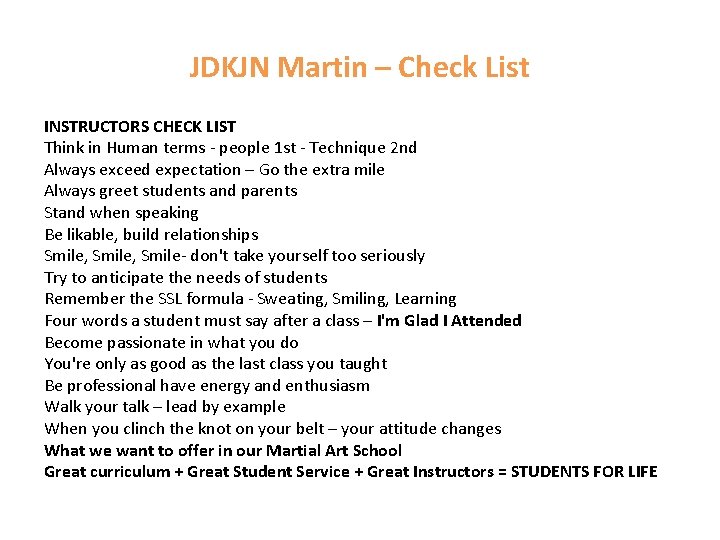 JDKJN Martin – Check List

INSTRUCTORS CHECK LIST
Think in Human terms - people 1st - Technique 2nd
Always exceed expectation – Go the extra mile
Always greet students and parents
Stand when speaking
Be likable, build relationships
Smile, Smile, Smile- don't take yourself too seriously
Try to anticipate the needs of students
Remember the SSL formula - Sweating, Smiling, Learning
Four words a student must say after a class – I'm Glad I Attended
Become passionate in what you do
You're only as good as the last class you taught
Be professional have energy and enthusiasm
Walk your talk – lead by example
When you clinch the knot on your belt – your attitude changes
What we want to offer in our Martial Art School
Great curriculum + Great Student Service + Great Instructors = STUDENTS FOR LIFE